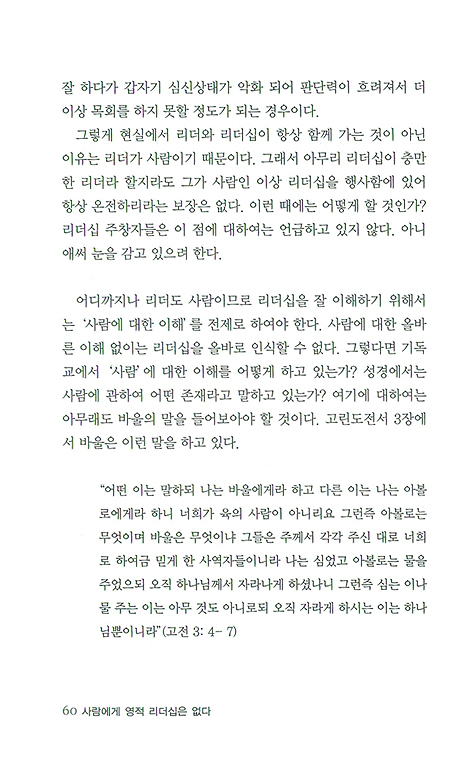 잘 하다가 갑자기 심신상태가 악화 되어 판단력이 흐려져서 더 이상 목회를 하지 못할 정도가 되는 경우이다.

그렇게 현실에서 리더와 리더십이 항상 함께 가는 것이 아닌 이유는 리더가 사람이기 때문이다. 그래서 아무리 리더십이 충만한 리더라 할지라도 그가 사람인 이상 리더십을 행사함에 있어 항상 온전하리라는 보장은 없다. 이런 때에는 어떻게 할 것인가? 리더십 주창자들은 이 점에 대하여는 언급하고 있지 않다. 아니 애써 눈을 감고 있으려 한다.

어디까지나 리더도 사람이므로 리더십을 잘 이해하기 위해서는 '사람에 대한 이해'를 전제로 하여야 한다. 사람에 대한 올바른 이해 없이는 리더십을 올바로 인식할 수 없다. 그렇다면 기독교에서 '사람'에 대한 이해를 어떻게 하고 있는가? 성경에서는 사람에 관하여 어떤 존재라고 말하고 있는가? 여기에 대하여는 아무래도 바울의 말을 들어보아야 할 것이다. 고린도전서 3장에서 바울은 이런 말을 하고 있다.

"어떤 이는 말하되 나는 바울에게라 하고 다른 이는 나는 아볼로에게라 하니 너희가 육의 사람이 아니리요 그런즉 아볼로는 무엇이며 바울은 무엇이냐 그들은 주께서 각각 주신 대로 너희로 하여금 믿게 한 사역자들이니라 나는 심었고 아볼로는 물을 주었으되 오직 하나님께서 자라나게 하셨나니 그런즉 심는 이나 물 주는 이는 아무 것도 아니로되 오직 자라게 하시는 이는 하나님뿐이니라"(고전 3: 4- 7)

60 사람에게 영적 리더십은 없다